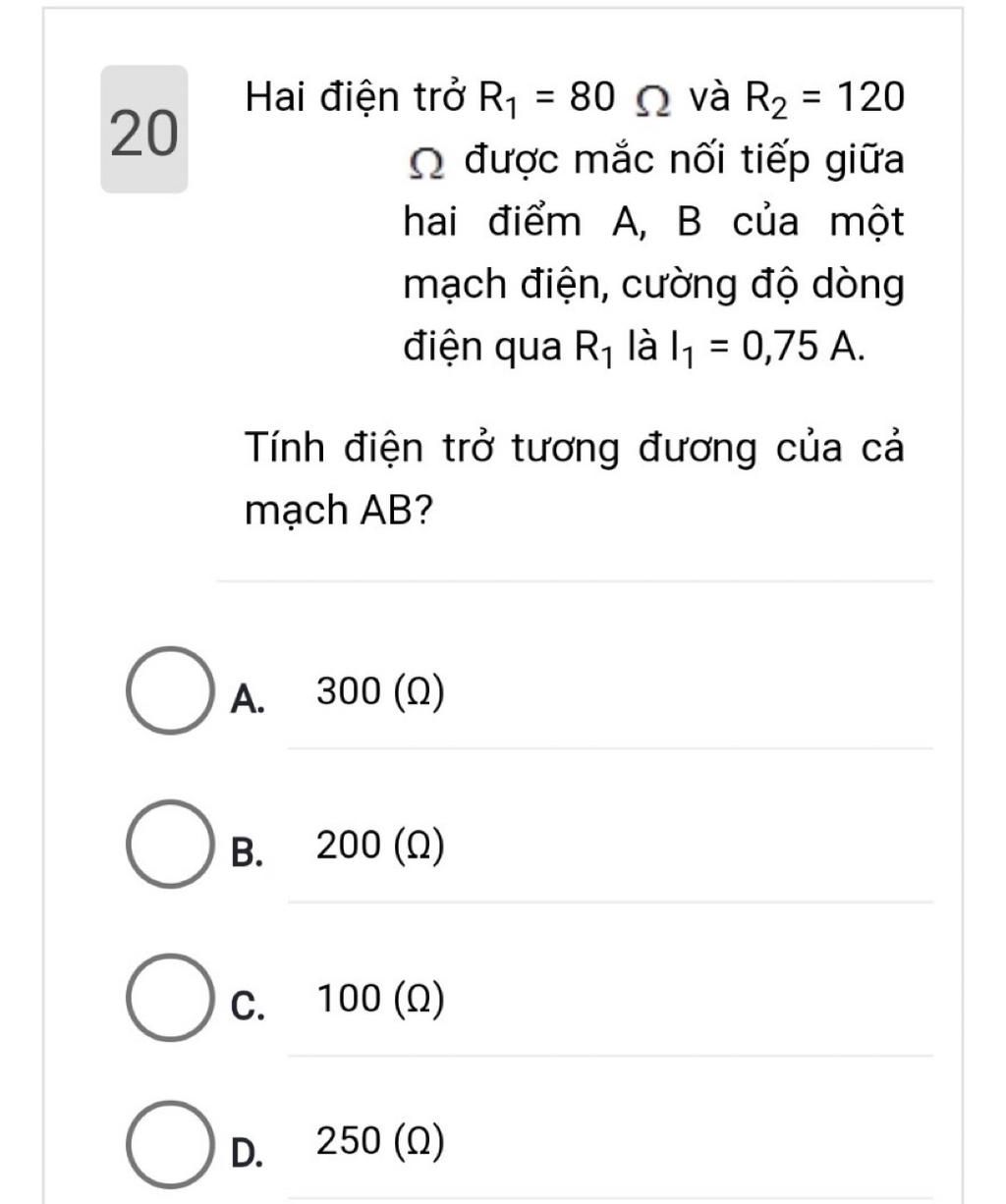 20

Hai điện trở $R_1 = 80\ \Omega$ và $R_2 = 120\ \Omega$ được mắc nối tiếp giữa hai điểm A, B của một mạch điện, cường độ dòng điện qua $R_1$ là $I_1 = 0,75$ A.

Tính điện trở tương đương của cả mạch AB?

A. 300 (Ω)

B. 200 (Ω)

C. 100 (Ω)

D. 250 (Ω)